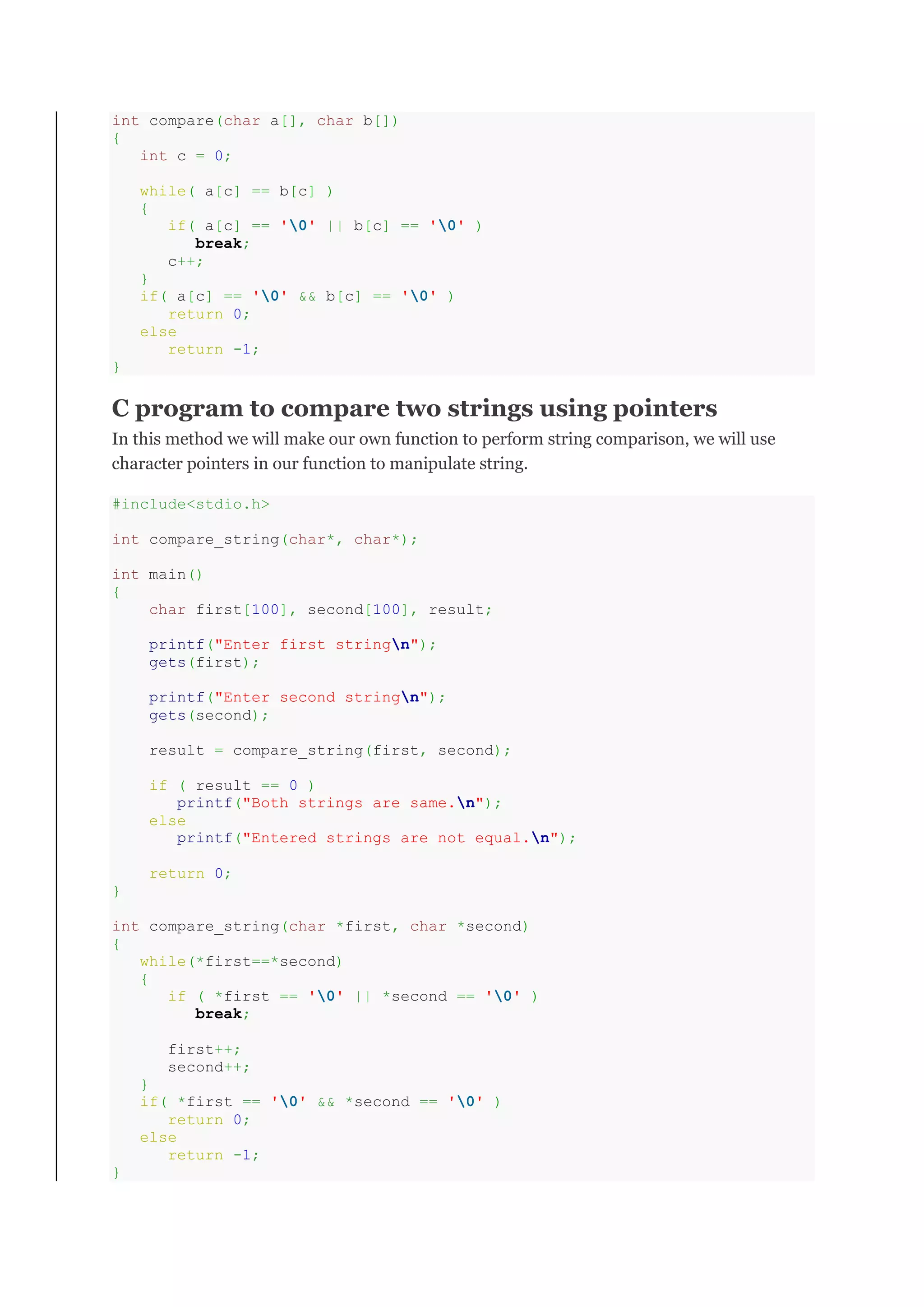 int compare(char a[], char b[])
{
   int c = 0;

   while( a[c] == b[c] )
   {
      if( a[c] == '\0' || b[c] == '\0' )
         break;
      c++;
   }
   if( a[c] == '\0' && b[c] == '\0' )
      return 0;
   else
      return -1;
}

C program to compare two strings using pointers

In this method we will make our own function to perform string comparison, we will use character pointers in our function to manipulate string.

#include<stdio.h>

int compare_string(char*, char*);

int main()
{
    char first[100], second[100], result;

    printf("Enter first string\n");
    gets(first);

    printf("Enter second string\n");
    gets(second);

    result = compare_string(first, second);

    if ( result == 0 )
       printf("Both strings are same.\n");
    else
       printf("Entered strings are not equal.\n");

    return 0;
}

int compare_string(char *first, char *second)
{
   while(*first==*second)
   {
      if ( *first == '\0' || *second == '\0' )
         break;

      first++;
      second++;
   }
   if( *first == '\0' && *second == '\0' )
      return 0;
   else
      return -1;
}